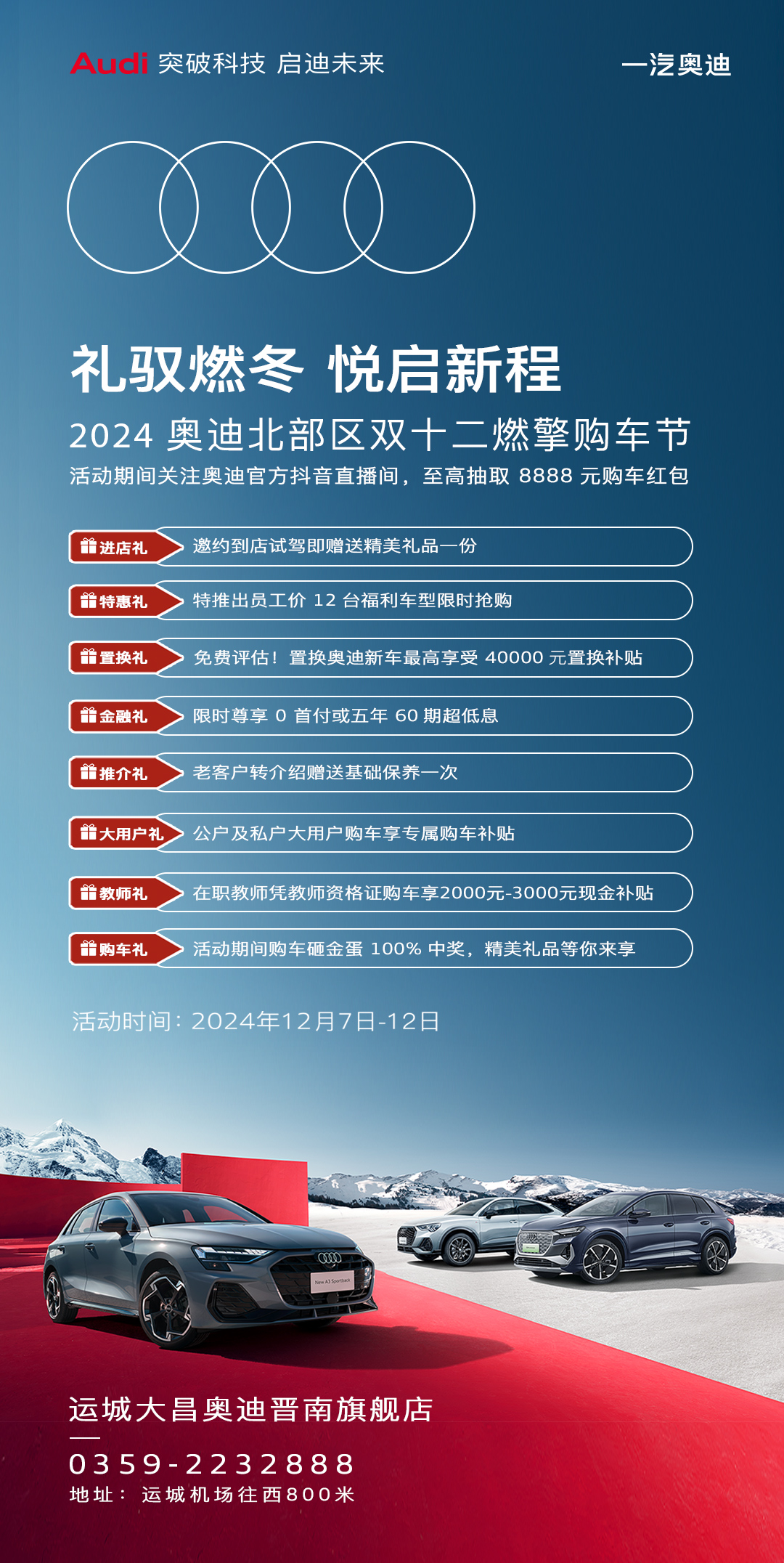 Audi 突破科技 启迪未来

一汽奥迪

礼驭燃冬 悦启新程

2024奥迪北部区双十二燃擎购车节

活动期间关注奥迪官方抖音直播间，至高抽取8888元购车红包

进店礼 邀约到店试驾即赠送精美礼品一份

特惠礼 特推出员工价12台福利车型限时抢购

置换礼 免费评估！置换奥迪新车最高享受40000元置换补贴

金融礼 限时尊享0首付或五年60期超低息

推介礼 老客户转介绍赠送基础保养一次

大用户礼 公户及私户大用户购车享专属购车补贴

教师礼 在职教师凭教师资格证购车享2000元-3000元现金补贴

购车礼 活动期间购车砸金蛋100%中奖，精美礼品等你来享

活动时间：2024年12月7日-12日

运城大昌奥迪晋南旗舰店

0359-2232888

地址：运城机场往西800米